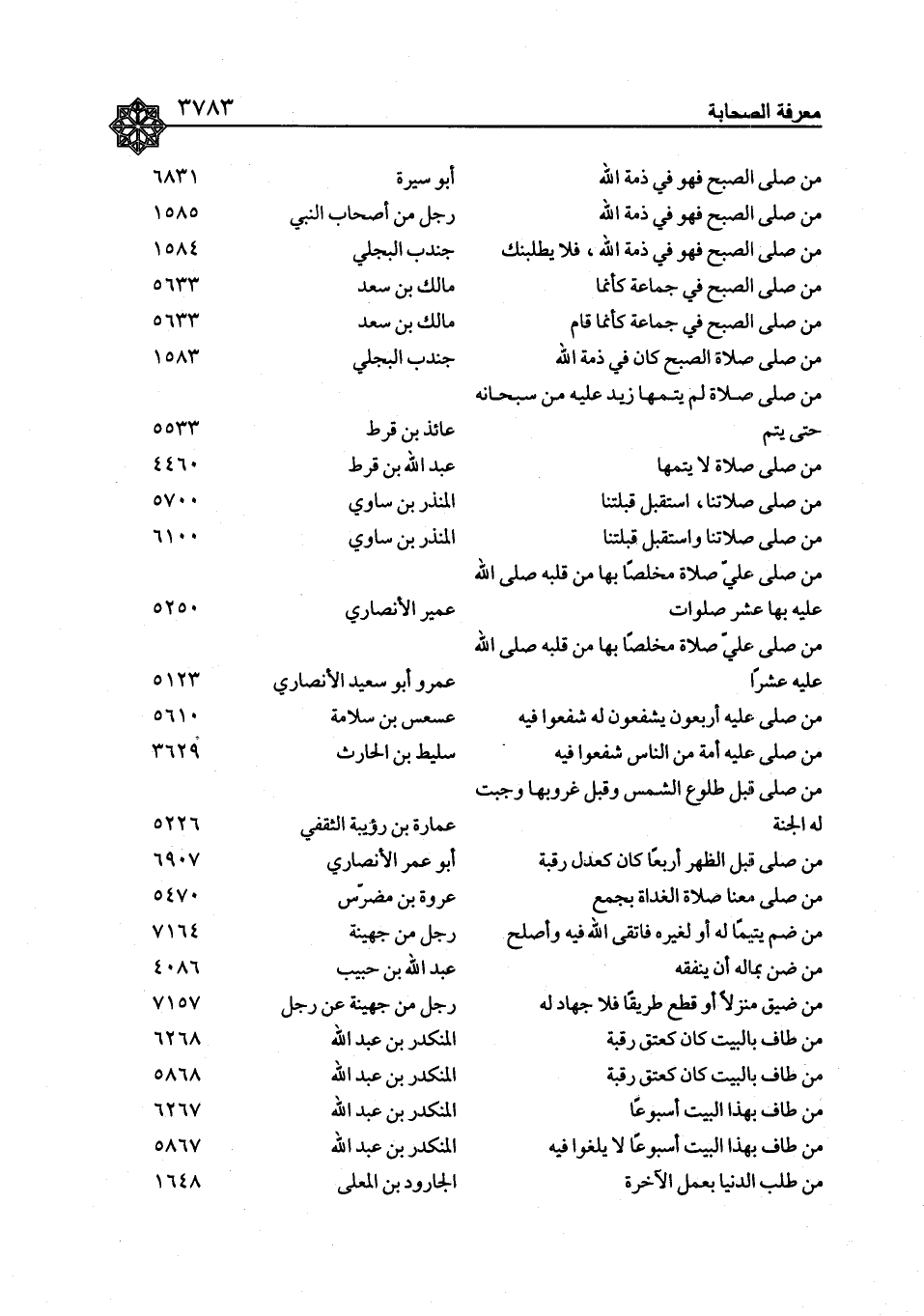 معرفة الصحابة ٣٧٨٣

| | | |
|---|---|---|
| من صلى الصبح فهو في ذمة الله | أبو سيرة | ٦٨٣١ |
| من صلى الصبح فهو في ذمة الله | رجل من أصحاب النبي | ١٥٨٥ |
| من صلى الصبح فهو في ذمة الله ، فلا يطلبنك | جندب البجلي | ١٥٨٤ |
| من صلى الصبح في جماعة كأنما | مالك بن سعد | ٥٦٣٣ |
| من صلى الصبح في جماعة كأنما قام | مالك بن سعد | ٥٦٣٣ |
| من صلى صلاة الصبح كان في ذمة الله | جندب البجلي | ١٥٨٣ |
| من صلى صلاة لم يتمها زيد عليه من سبحانه حتى يتم | عائذ بن قرط | ٥٥٣٣ |
| من صلى صلاة لا يتمها | عبد الله بن قرط | ٤٤٦٠ |
| من صلى صلاتنا، استقبل قبلتنا | المنذر بن ساوي | ٥٧٠٠ |
| من صلى صلاتنا واستقبل قبلتنا | المنذر بن ساوي | ٦١٠٠ |
| من صلى عليّ صلاة مخلصًا بها من قلبه صلى الله عليه بها عشر صلوات | عمير الأنصاري | ٥٢٥٠ |
| من صلى عليّ صلاة مخلصًا بها من قلبه صلى الله عليه عشرًا | عمرو أبو سعيد الأنصاري | ٥١٢٣ |
| من صلى عليه أربعون يشفعون له شفعوا فيه | عسعس بن سلامة | ٥٦١٠ |
| من صلى عليه أمة من الناس شفعوا فيه | سليط بن الحارث | ٣٦٢٩ |
| من صلى قبل طلوع الشمس وقبل غروبها وجبت له الجنة | عمارة بن رؤيبة الثقفي | ٥٢٢٦ |
| من صلى قبل الظهر أربعًا كان كعدل رقبة | أبو عمر الأنصاري | ٦٩٠٧ |
| من صلى معنا صلاة الغداة بجمع | عروة بن مضرّس | ٥٤٧٠ |
| من ضم يتيمًا له أو لغيره فاتقى الله فيه وأصلح | رجل من جهينة | ٧١٦٤ |
| من ضن بماله أن ينفقه | عبد الله بن حبيب | ٤٠٨٦ |
| من ضيق منزلاً أو قطع طريقًا فلا جهاد له | رجل من جهينة عن رجل | ٧١٥٧ |
| من طاف بالبيت كان كعتق رقبة | المنكدر بن عبد الله | ٦٢٦٨ |
| من طاف بالبيت كان كعتق رقبة | المنكدر بن عبد الله | ٥٨٦٨ |
| من طاف بهذا البيت أسبوعًا | المنكدر بن عبد الله | ٦٢٦٧ |
| من طاف بهذا البيت أسبوعًا لا يلغوا فيه | المنكدر بن عبد الله | ٥٨٦٧ |
| من طلب الدنيا بعمل الآخرة | الجارود بن المعلى | ١٦٤٨ |